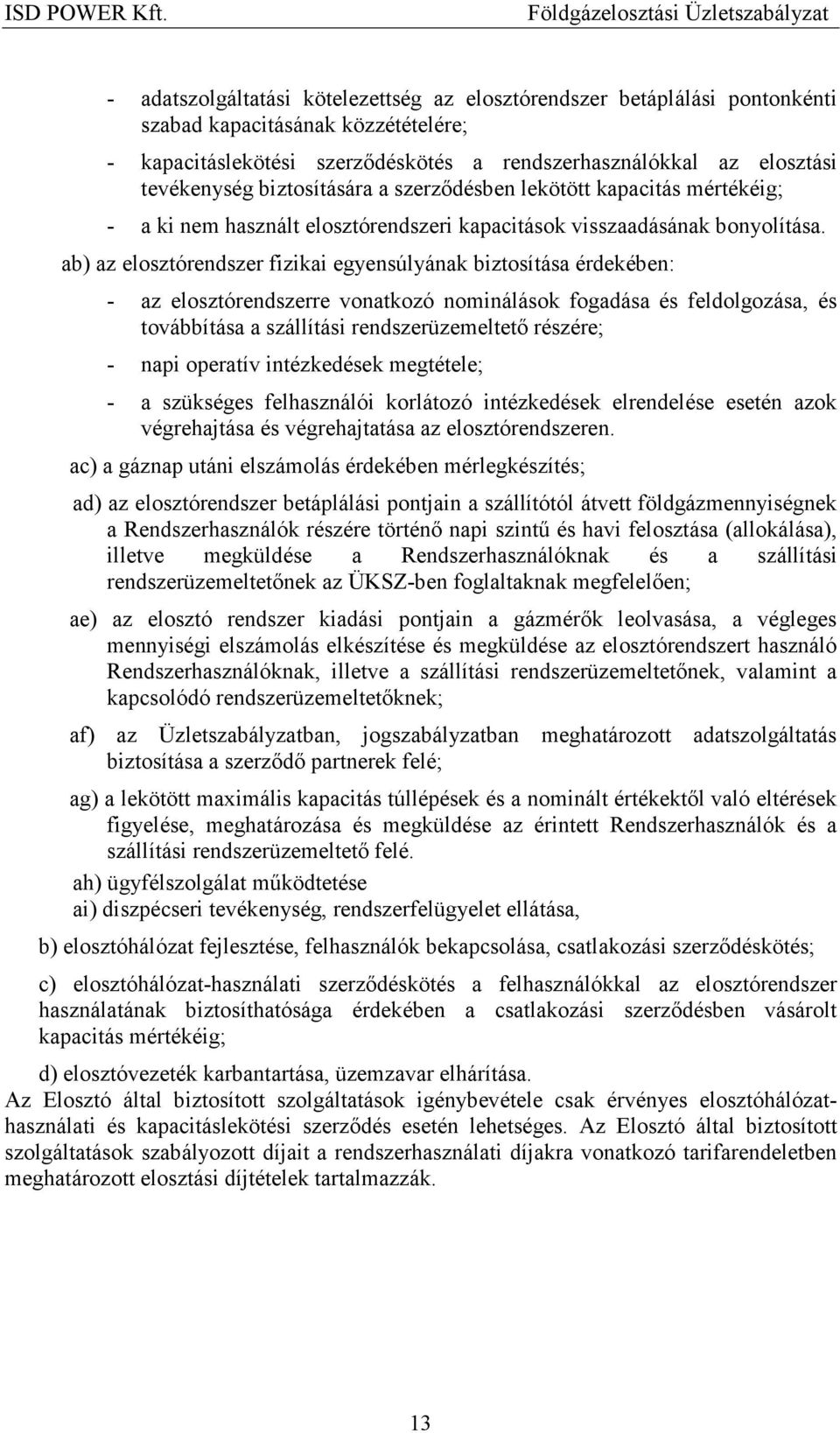 ISD POWER Kft. Földgázelosztási Üzletszabályzat

- adatszolgáltatási kötelezettség az elosztórendszer betáplálási pontonkénti szabad kapacitásának közzétételére;

- kapacitáslekötési szerződéskötés a rendszerhasználókkal az elosztási tevékenység biztosítására a szerződésben lekötött kapacitás mértékéig;

- a ki nem használt elosztórendszeri kapacitások visszaadásának bonyolítása.

ab) az elosztórendszer fizikai egyensúlyának biztosítása érdekében:

- az elosztórendszerre vonatkozó nominálások fogadása és feldolgozása, és továbbítása a szállítási rendszerüzemeltető részére;

- napi operatív intézkedések megtétele;

- a szükséges felhasználói korlátozó intézkedések elrendelése esetén azok végrehajtása és végrehajtatása az elosztórendszeren.

ac) a gáznap utáni elszámolás érdekében mérlegkészítés;

ad) az elosztórendszer betáplálási pontjain a szállítótól átvett földgázmennyiségnek a Rendszerhasználók részére történő napi szintű és havi felosztása (allokálása), illetve megküldése a Rendszerhasználóknak és a szállítási rendszerüzemeltetőnek az ÜKSZ-ben foglaltaknak megfelelően;

ae) az elosztó rendszer kiadási pontjain a gázmérők leolvasása, a végleges mennyiségi elszámolás elkészítése és megküldése az elosztórendszert használó Rendszerhasználóknak, illetve a szállítási rendszerüzemeltetőnek, valamint a kapcsolódó rendszerüzemeltetőknek;

af) az Üzletszabályzatban, jogszabályzatban meghatározott adatszolgáltatás biztosítása a szerződő partnerek felé;

ag) a lekötött maximális kapacitás túllépések és a nominált értékektől való eltérések figyelése, meghatározása és megküldése az érintett Rendszerhasználók és a szállítási rendszerüzemeltető felé.

ah) ügyfélszolgálat működtetése

ai) diszpécseri tevékenység, rendszerfelügyelet ellátása,

b) elosztóhálózat fejlesztése, felhasználók bekapcsolása, csatlakozási szerződéskötés;

c) elosztóhálózat-használati szerződéskötés a felhasználókkal az elosztórendszer használatának biztosíthatósága érdekében a csatlakozási szerződésben vásárolt kapacitás mértékéig;

d) elosztóvezeték karbantartása, üzemzavar elhárítása.

Az Elosztó által biztosított szolgáltatások igénybevétele csak érvényes elosztóhálózat-használati és kapacitáslekötési szerződés esetén lehetséges. Az Elosztó által biztosított szolgáltatások szabályozott díjait a rendszerhasználati díjakra vonatkozó tarifarendeletben meghatározott elosztási díjtételek tartalmazzák.

13